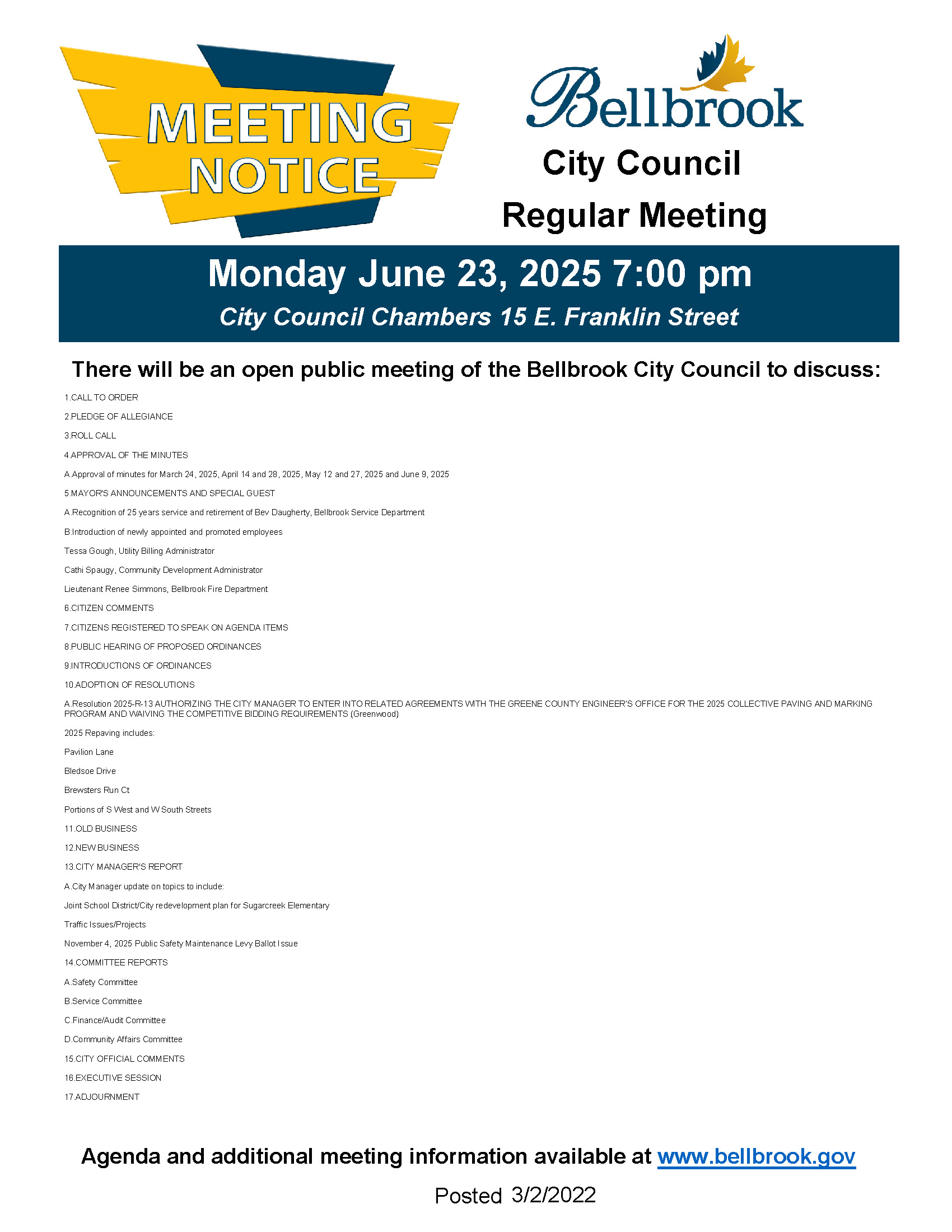 MEETING NOTICE

Bellbrook

City Council

Regular Meeting

Monday June 23, 2025 7:00 pm

City Council Chambers 15 E. Franklin Street

There will be an open public meeting of the Bellbrook City Council to discuss:

1.CALL TO ORDER

2.PLEDGE OF ALLEGIANCE

3.ROLL CALL

4.APPROVAL OF THE MINUTES

A.Approval of minutes for March 24, 2025, April 14 and 28, 2025, May 12 and 27, 2025 and June 9, 2025

5.MAYOR'S ANNOUNCEMENTS AND SPECIAL GUEST

A.Recognition of 25 years service and retirement of Bev Daugherty, Bellbrook Service Department

B.Introduction of newly appointed and promoted employees

Tessa Gough, Utility Billing Administrator

Cathi Spaugy, Community Development Administrator

Lieutenant Renee Simmons, Bellbrook Fire Department

6.CITIZEN COMMENTS

7.CITIZENS REGISTERED TO SPEAK ON AGENDA ITEMS

8.PUBLIC HEARING OF PROPOSED ORDINANCES

9.INTRODUCTIONS OF ORDINANCES

10.ADOPTION OF RESOLUTIONS

A.Resolution 2025-R-13 AUTHORIZING THE CITY MANAGER TO ENTER INTO RELATED AGREEMENTS WITH THE GREENE COUNTY ENGINEER'S OFFICE FOR THE 2025 COLLECTIVE PAVING AND MARKING PROGRAM AND WAIVING THE COMPETITIVE BIDDING REQUIREMENTS (Greenwood)

2025 Repaving includes:

Pavilion Lane

Bledsoe Drive

Brewsters Run Ct

Portions of S West and W South Streets

11.OLD BUSINESS

12.NEW BUSINESS

13.CITY MANAGER'S REPORT

A.City Manager update on topics to include:

Joint School District/City redevelopment plan for Sugarcreek Elementary

Traffic Issues/Projects

November 4, 2025 Public Safety Maintenance Levy Ballot Issue

14.COMMITTEE REPORTS

A.Safety Committee

B.Service Committee

C.Finance/Audit Committee

D.Community Affairs Committee

15.CITY OFFICIAL COMMENTS

16.EXECUTIVE SESSION

17.ADJOURNMENT

Agenda and additional meeting information available at www.bellbrook.gov

Posted 3/2/2022